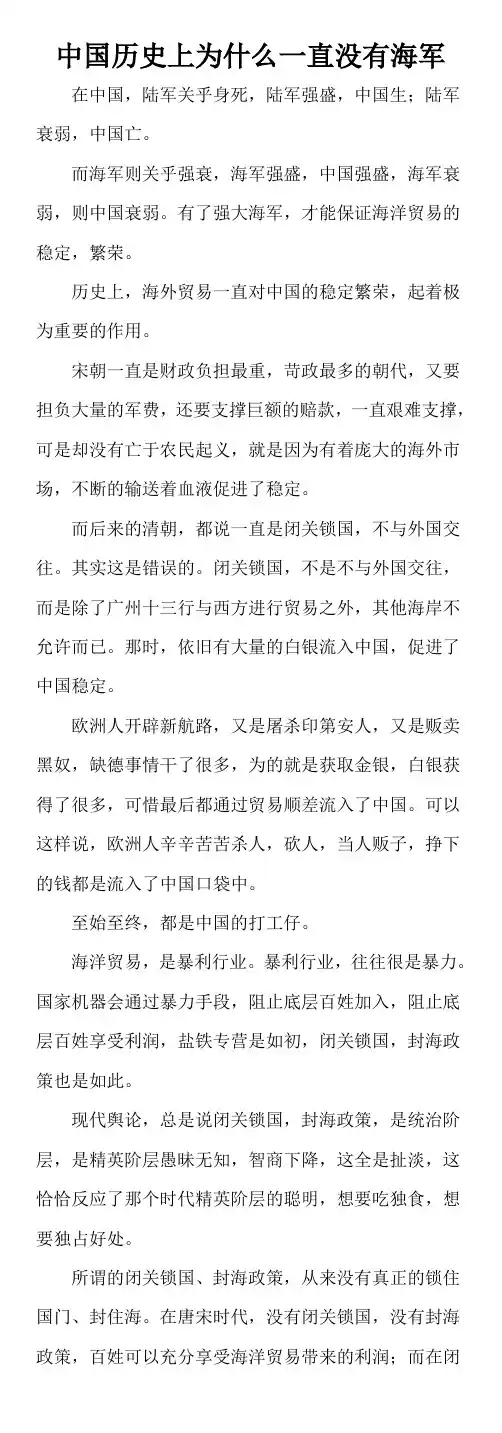 中国历史上为什么一直没有海军

在中国，陆军关乎身死，陆军强盛，中国生；陆军衰弱，中国亡。

而海军则关乎强衰，海军强盛，中国强盛，海军衰弱，则中国衰弱。有了强大海军，才能保证海洋贸易的稳定，繁荣。

历史上，海外贸易一直对中国的稳定繁荣，起着极为重要的作用。

宋朝一直是财政负担最重，苛政最多的朝代，又要担负大量的军费，还要支撑巨额的赔款，一直艰难支撑，可是却没有亡于农民起义，就是因为有着庞大的海外市场，不断的输送着血液促进了稳定。

而后来的清朝，都说一直是闭关锁国，不与外国交往。其实这是错误的。闭关锁国，不是不与外国交往，而是除了广州十三行与西方进行贸易之外，其他海岸不允许而已。那时，依旧有大量的白银流入中国，促进了中国稳定。

欧洲人开辟新航路，又是屠杀印第安人，又是贩卖黑奴，缺德事情干了很多，为的就是获取金银，白银获得了很多，可惜最后都通过贸易顺差流入了中国。可以这样说，欧洲人辛辛苦苦杀人，砍人，当人贩子，挣下的钱都是流入了中国口袋中。

至始至终，都是中国的打工仔。

海洋贸易，是暴利行业。暴利行业，往往很是暴力。国家机器会通过暴力手段，阻止底层百姓加入，阻止底层百姓享受利润，盐铁专营是如初，闭关锁国，封海政策也是如此。

现代舆论，总是说闭关锁国，封海政策，是统治阶层，是精英阶层愚昧无知，智商下降，这全是扯淡，这恰恰反应了那个时代精英阶层的聪明，想要吃独食，想要独占好处。

所谓的闭关锁国、封海政策，从来没有真正的锁住国门、封住海。在唐宋时代，没有闭关锁国，没有封海政策，百姓可以充分享受海洋贸易带来的利润；而在闭